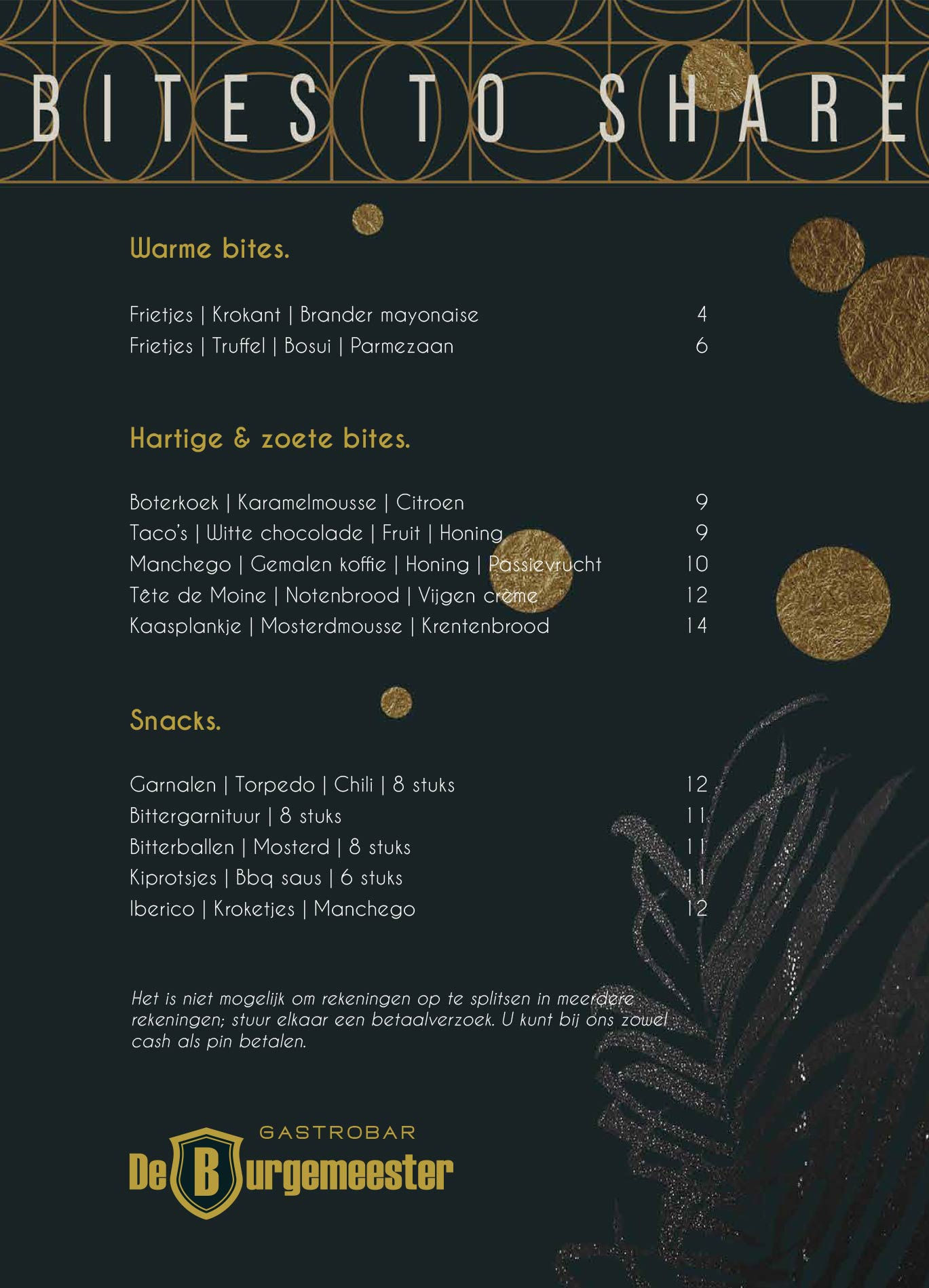 BITES TO SHARE

Warme bites.

Frietjes | Krokant | Brander mayonaise 4
Frietjes | Truffel | Bosui | Parmezaan 6

Hartige & zoete bites.

Boterkoek | Karamelmousse | Citroen 9
Taco's | Witte chocolade | Fruit | Honing 9
Manchego | Gemalen koffie | Honing | Passievrucht 10
Tête de Moine | Notenbrood | Vijgen crème 12
Kaasplankje | Mosterdmousse | Krentenbrood 14

Snacks.

Garnalen | Torpedo | Chili | 8 stuks 12
Bittergarnituur | 8 stuks 11
Bitterballen | Mosterd | 8 stuks 11
Kiprotsjes | Bbq saus | 6 stuks 11
Iberico | Kroketjes | Manchego 12

Het is niet mogelijk om rekeningen op te splitsen in meerdere rekeningen; stuur elkaar een betaalverzoek. U kunt bij ons zowel cash als pin betalen.

GASTROBAR
De Burgemeester